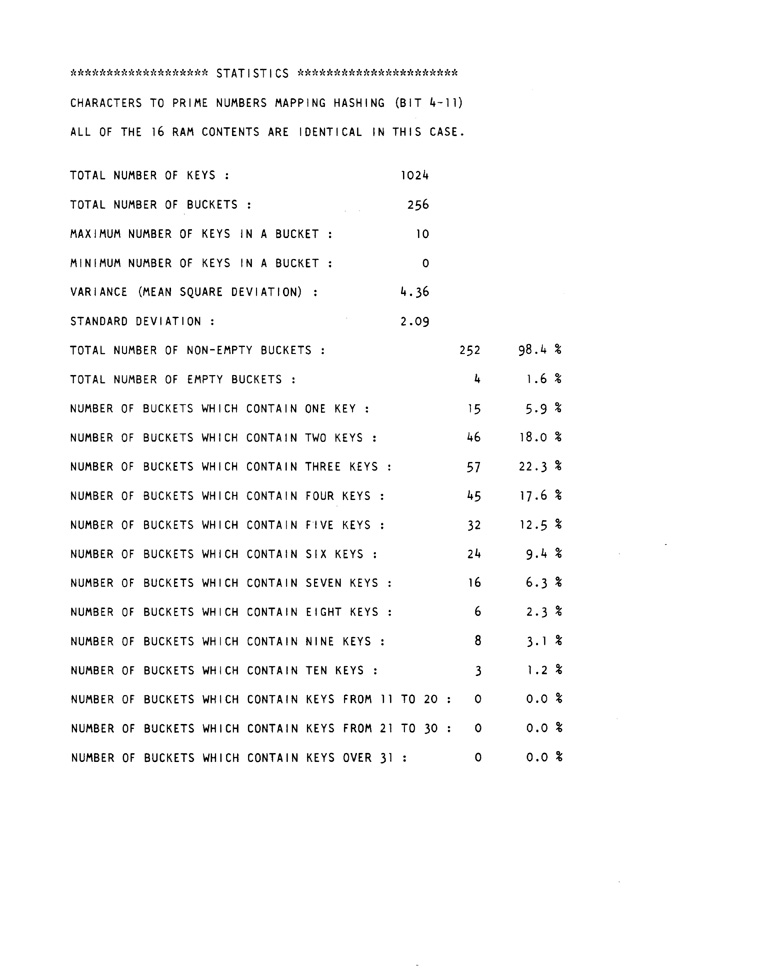 ******************* STATISTICS **********************

CHARACTERS TO PRIME NUMBERS MAPPING HASHING (BIT 4-11)

ALL OF THE 16 RAM CONTENTS ARE IDENTICAL IN THIS CASE.

TOTAL NUMBER OF KEYS : 1024

TOTAL NUMBER OF BUCKETS : 256

MAXIMUM NUMBER OF KEYS IN A BUCKET : 10

MINIMUM NUMBER OF KEYS IN A BUCKET : 0

VARIANCE (MEAN SQUARE DEVIATION) : 4.36

STANDARD DEVIATION : 2.09

TOTAL NUMBER OF NON-EMPTY BUCKETS : 252 98.4 %

TOTAL NUMBER OF EMPTY BUCKETS : 4 1.6 %

NUMBER OF BUCKETS WHICH CONTAIN ONE KEY : 15 5.9 %

NUMBER OF BUCKETS WHICH CONTAIN TWO KEYS : 46 18.0 %

NUMBER OF BUCKETS WHICH CONTAIN THREE KEYS : 57 22.3 %

NUMBER OF BUCKETS WHICH CONTAIN FOUR KEYS : 45 17.6 %

NUMBER OF BUCKETS WHICH CONTAIN FIVE KEYS : 32 12.5 %

NUMBER OF BUCKETS WHICH CONTAIN SIX KEYS : 24 9.4 %

NUMBER OF BUCKETS WHICH CONTAIN SEVEN KEYS : 16 6.3 %

NUMBER OF BUCKETS WHICH CONTAIN EIGHT KEYS : 6 2.3 %

NUMBER OF BUCKETS WHICH CONTAIN NINE KEYS : 8 3.1 %

NUMBER OF BUCKETS WHICH CONTAIN TEN KEYS : 3 1.2 %

NUMBER OF BUCKETS WHICH CONTAIN KEYS FROM 11 TO 20 : 0 0.0 %

NUMBER OF BUCKETS WHICH CONTAIN KEYS FROM 21 TO 30 : 0 0.0 %

NUMBER OF BUCKETS WHICH CONTAIN KEYS OVER 31 : 0 0.0 %